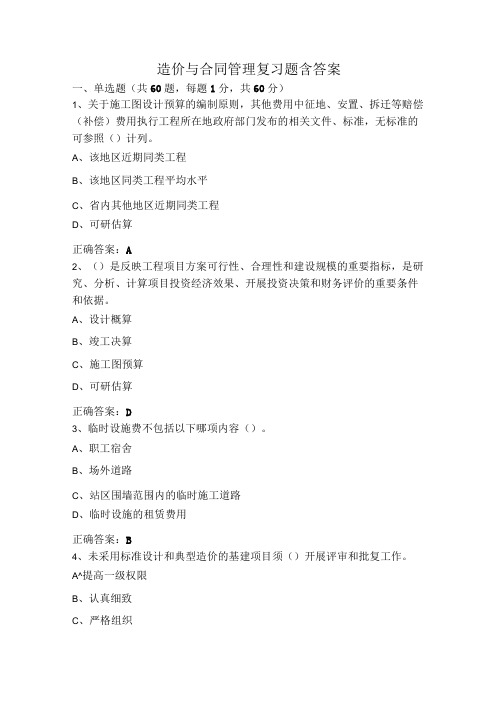 造价与合同管理复习题含答案

一、单选题（共60题，每题1分，共60分）

1、关于施工图设计预算的编制原则，其他费用中征地、安置、拆迁等赔偿（补偿）费用执行工程所在地政府部门发布的相关文件、标准，无标准的可参照（）计列。

A、该地区近期同类工程

B、该地区同类工程平均水平

C、省内其他地区近期同类工程

D、可研估算

正确答案：A

2、（）是反映工程项目方案可行性、合理性和建设规模的重要指标，是研究、分析、计算项目投资经济效果、开展投资决策和财务评价的重要条件和依据。

A、设计概算

B、竣工决算

C、施工图预算

D、可研估算

正确答案：D

3、临时设施费不包括以下哪项内容（）。

A、职工宿舍

B、场外道路

C、站区围墙范围内的临时施工道路

D、临时设施的租赁费用

正确答案：B

4、未采用标准设计和典型造价的基建项目须（）开展评审和批复工作。

A^提高一级权限

B、认真细致

C、严格组织